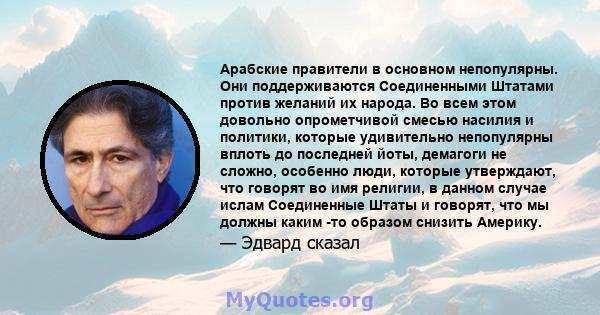 Арабские правители в основном непопулярны. Они поддерживаются Соединенными Штатами против желаний их народа. Во всем этом довольно опрометчивой смесью насилия и политики, которые удивительно непопулярны вплоть до последней йоты, демагоги не сложно, особенно люди, которые утверждают, что говорят во имя религии, в данном случае ислам Соединенные Штаты и говорят, что мы должны каким -то образом снизить Америку.
— Эдвард сказал

MyQuotes.org